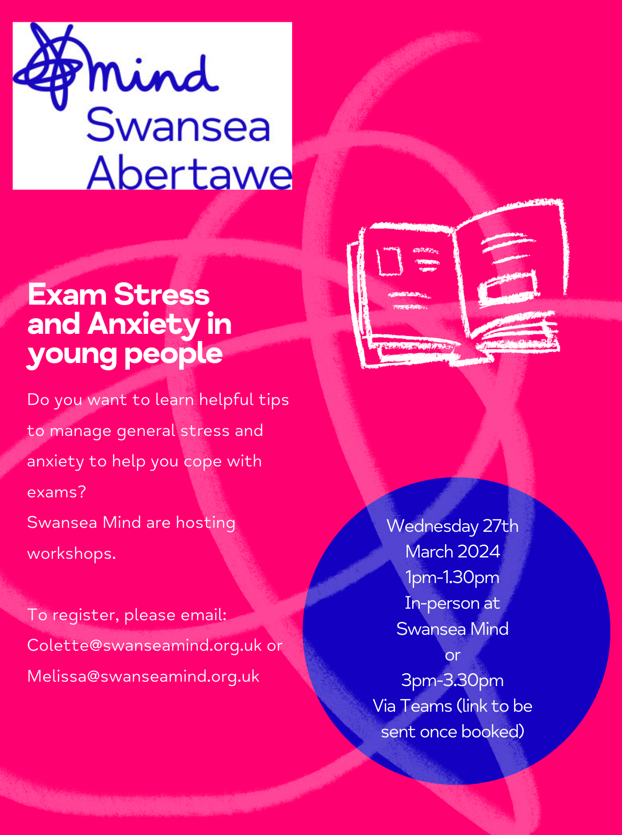 mind
Swansea
Abertawe

Exam Stress and Anxiety in young people

Do you want to learn helpful tips to manage general stress and anxiety to help you cope with exams?
Swansea Mind are hosting workshops.

To register, please email:
Colette@swanseamind.org.uk or
Melissa@swanseamind.org.uk

Wednesday 27th March 2024
1pm-1.30pm
In-person at Swansea Mind
or
3pm-3.30pm
Via Teams (link to be sent once booked)